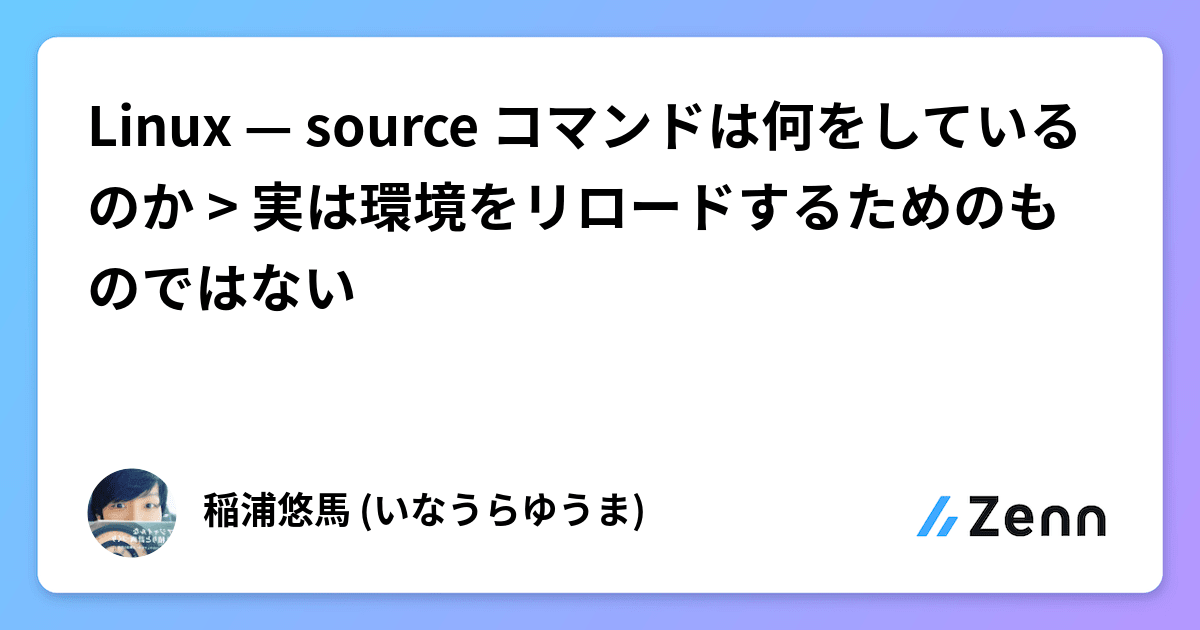 Linux — source コマンドは何をしているのか > 実は環境をリロードするためのものではない

稲浦悠馬 (いなうらゆうま)

Zenn